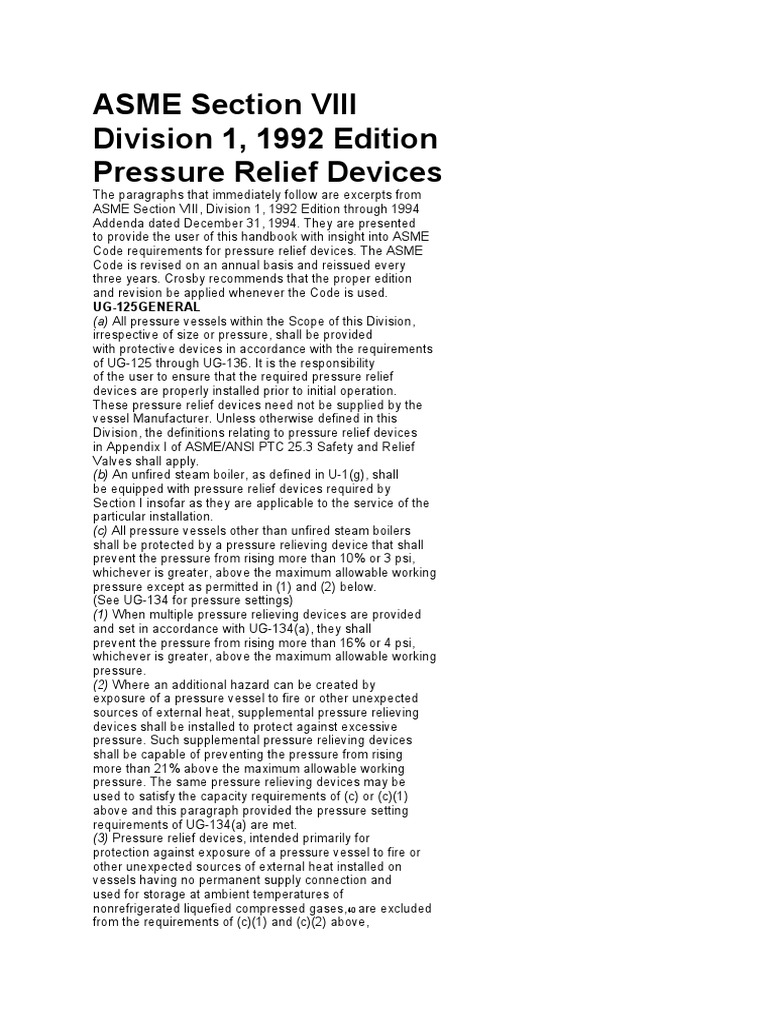 ASME Section VIII Division 1, 1992 Edition Pressure Relief Devices

The paragraphs that immediately follow are excerpts from ASME Section VIII, Division 1, 1992 Edition through 1994 Addenda dated December 31, 1994. They are presented to provide the user of this handbook with insight into ASME Code requirements for pressure relief devices. The ASME Code is revised on an annual basis and reissued every three years. Crosby recommends that the proper edition and revision be applied whenever the Code is used.

UG-125GENERAL

(a) All pressure vessels within the Scope of this Division, irrespective of size or pressure, shall be provided with protective devices in accordance with the requirements of UG-125 through UG-136. It is the responsibility of the user to ensure that the required pressure relief devices are properly installed prior to initial operation. These pressure relief devices need not be supplied by the vessel Manufacturer. Unless otherwise defined in this Division, the definitions relating to pressure relief devices in Appendix I of ASME/ANSI PTC 25.3 Safety and Relief Valves shall apply.

(b) An unfired steam boiler, as defined in U-1(g), shall be equipped with pressure relief devices required by Section I insofar as they are applicable to the service of the particular installation.

(c) All pressure vessels other than unfired steam boilers shall be protected by a pressure relieving device that shall prevent the pressure from rising more than 10% or 3 psi, whichever is greater, above the maximum allowable working pressure except as permitted in (1) and (2) below. (See UG-134 for pressure settings)

(1) When multiple pressure relieving devices are provided and set in accordance with UG-134(a), they shall prevent the pressure from rising more than 16% or 4 psi, whichever is greater, above the maximum allowable working pressure.

(2) Where an additional hazard can be created by exposure of a pressure vessel to fire or other unexpected sources of external heat, supplemental pressure relieving devices shall be installed to protect against excessive pressure. Such supplemental pressure relieving devices shall be capable of preventing the pressure from rising more than 21% above the maximum allowable working pressure. The same pressure relieving devices may be used to satisfy the capacity requirements of (c) or (c)(1) above and this paragraph provided the pressure setting requirements of UG-134(a) are met.

(3) Pressure relief devices, intended primarily for protection against exposure of a pressure vessel to fire or other unexpected sources of external heat installed on vessels having no permanent supply connection and used for storage at ambient temperatures of nonrefrigerated liquefied compressed gases,40 are excluded from the requirements of (c)(1) and (c)(2) above,